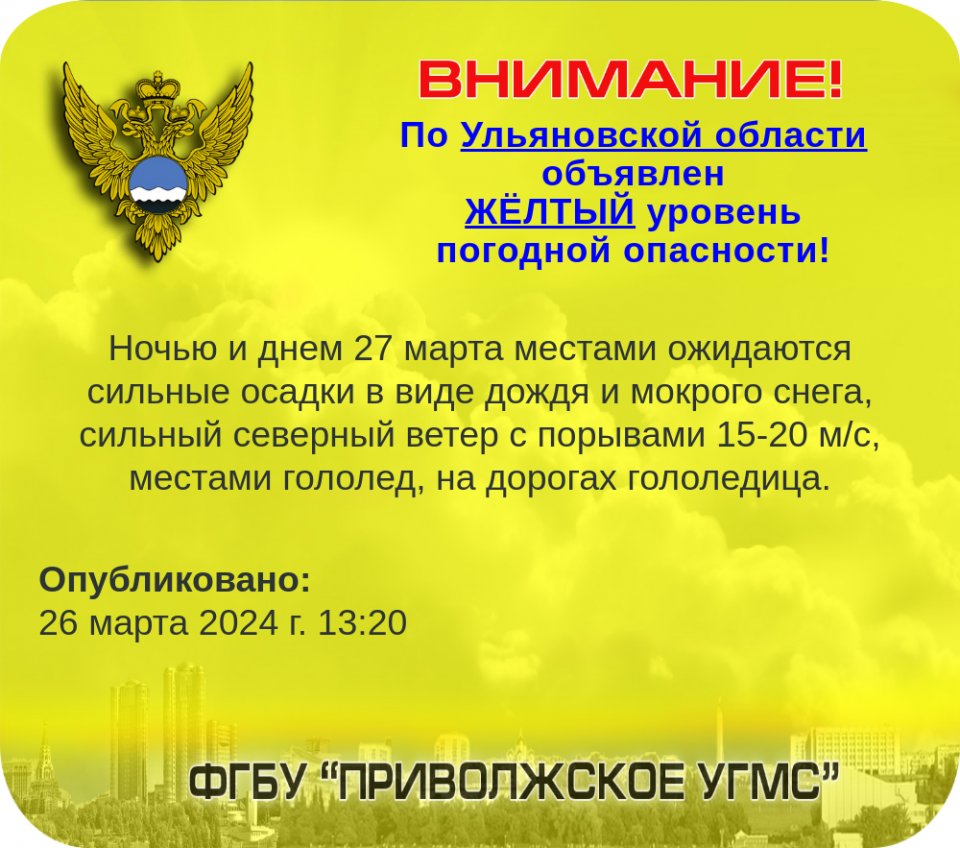 ВНИМАНИЕ!

По Ульяновской области объявлен ЖЁЛТЫЙ уровень погодной опасности!

Ночью и днем 27 марта местами ожидаются сильные осадки в виде дождя и мокрого снега, сильный северный ветер с порывами 15-20 м/с, местами гололед, на дорогах гололедица.

Опубликовано:
26 марта 2024 г. 13:20

ФГБУ “ПРИВОЛЖСКОЕ УГМС”